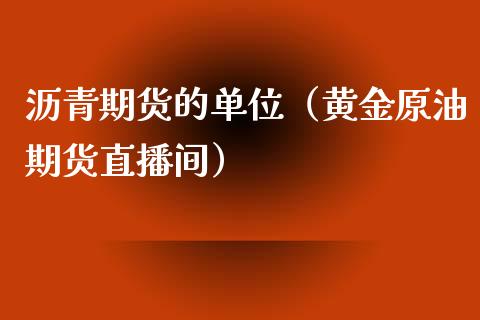 沥青期货的单位（黄金原油期货直播间）